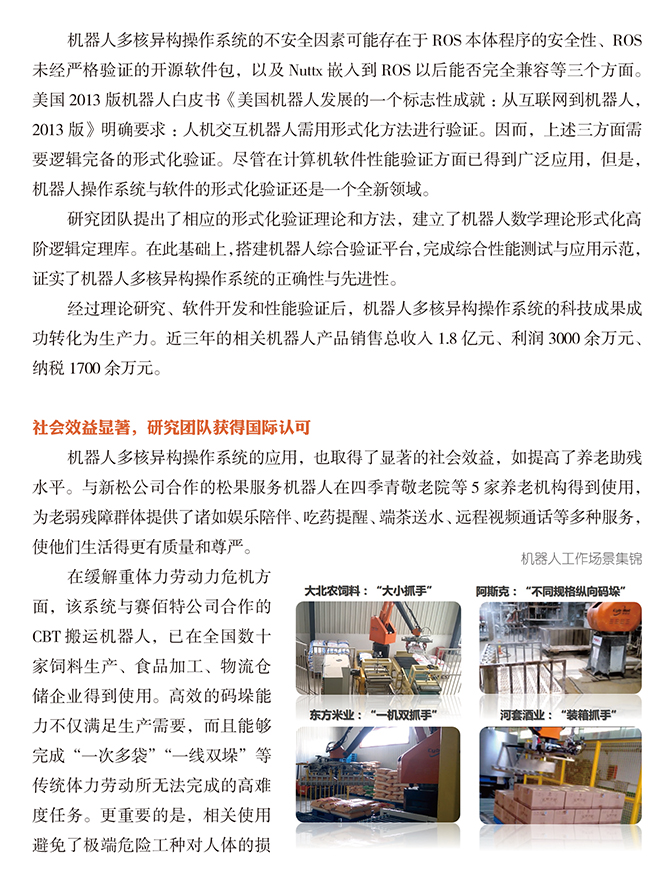 机器人多核异构操作系统的不安全因素可能存在于 ROS 本体程序的安全性、ROS 未经严格验证的开源软件包，以及 Nuttx 嵌入到 ROS 以后能否完全兼容等三个方面。美国 2013 版机器人白皮书《美国机器人发展的一个标志性成就：从互联网到机器人，2013 版》明确要求：人机交互机器人需用形式化方法进行验证。因而，上述三方面需要逻辑完备的形式化验证。尽管在计算机软件性能验证方面已得到广泛应用，但是，机器人操作系统与软件的形式化验证还是一个全新领域。

研究团队提出了相应的形式化验证理论和方法，建立了机器人数学理论形式化高阶逻辑定理库。在此基础上，搭建机器人综合验证平台，完成综合性能测试与应用示范，证实了机器人多核异构操作系统的正确性与先进性。

经过理论研究、软件开发和性能验证后，机器人多核异构操作系统的科技成果成功转化为生产力。近三年的相关机器人产品销售总收入 1.8 亿元、利润 3000 余万元、纳税 1700 余万元。

社会效益显著，研究团队获得国际认可

机器人多核异构操作系统的应用，也取得了显著的社会效益，如提高了养老助残水平。与新松公司合作的松果服务机器人在四季青敬老院等 5 家养老机构得到使用，为老弱残障群体提供了诸如娱乐陪伴、吃药提醒、端茶送水、远程视频通话等多种服务，使他们生活得更有质量和尊严。

在缓解重体力劳动力危机方面，该系统与赛佰特公司合作的 CBT 搬运机器人，已在全国数十家饲料生产、食品加工、物流仓储企业得到使用。高效的码垛能力不仅满足生产需要，而且能够完成“一次多袋”“一线双垛”等传统体力劳动所无法完成的高难度任务。更重要的是，相关使用避免了极端危险工种对人体的损

机器人工作场景集锦

大北农饲料：“大小抓手”

阿斯克：“不同规格纵向码垛”

东方米业：“一机双抓手”

河套酒业：“装箱抓手”